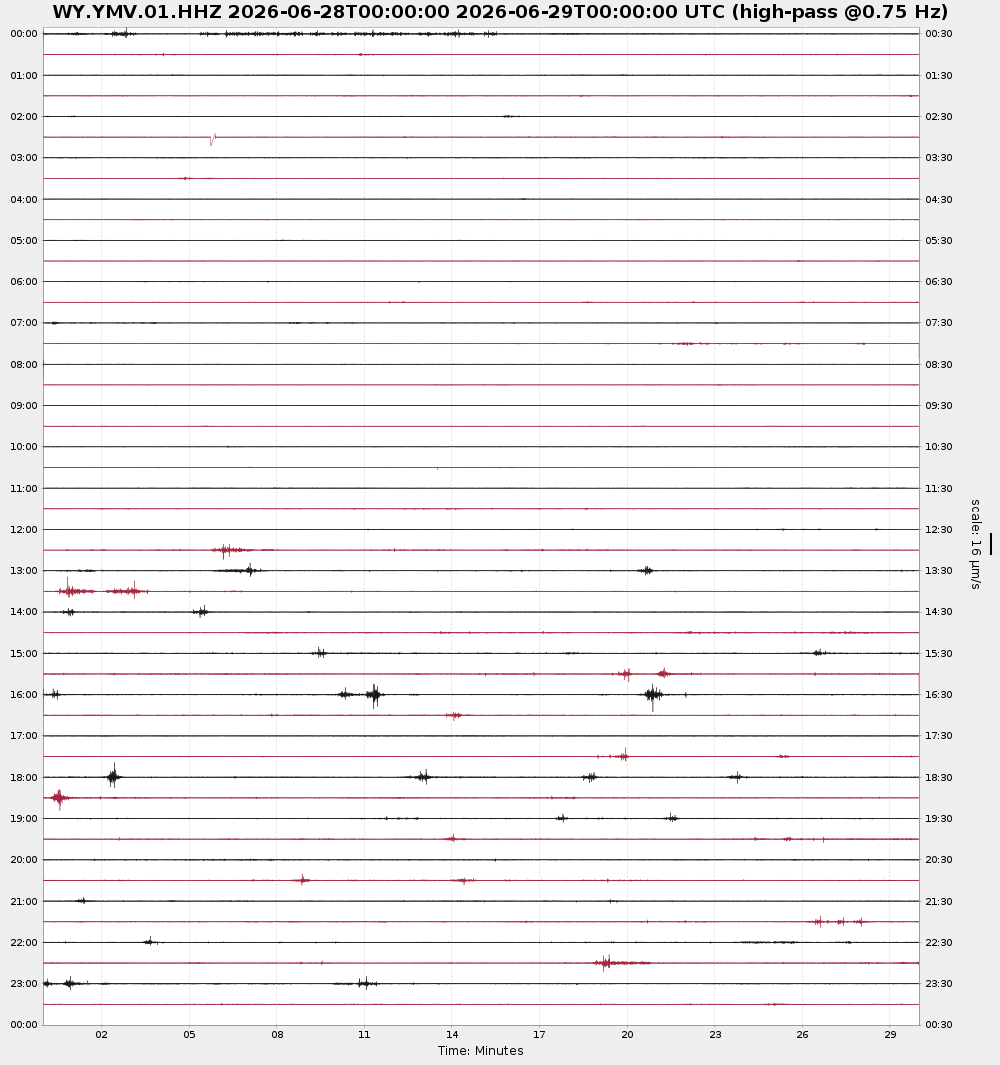 WY.YMV.01.HHZ 2026-06-28T00:00:00 2026-06-29T00:00:00 UTC (high-pass @0.75 Hz)

00:00
01:00
02:00
03:00
04:00
05:00
06:00
07:00
08:00
09:00
10:00
11:00
12:00
13:00
14:00
15:00
16:00
17:00
18:00
19:00
20:00
21:00
22:00
23:00
00:00

00:30
01:30
02:30
03:30
04:30
05:30
06:30
07:30
08:30
09:30
10:30
11:30
12:30
13:30
14:30
15:30
16:30
17:30
18:30
19:30
20:30
21:30
22:30
23:30
00:30

scale: 16 μm/s

02 05 08 11 14 17 20 23 26 29
Time: Minutes